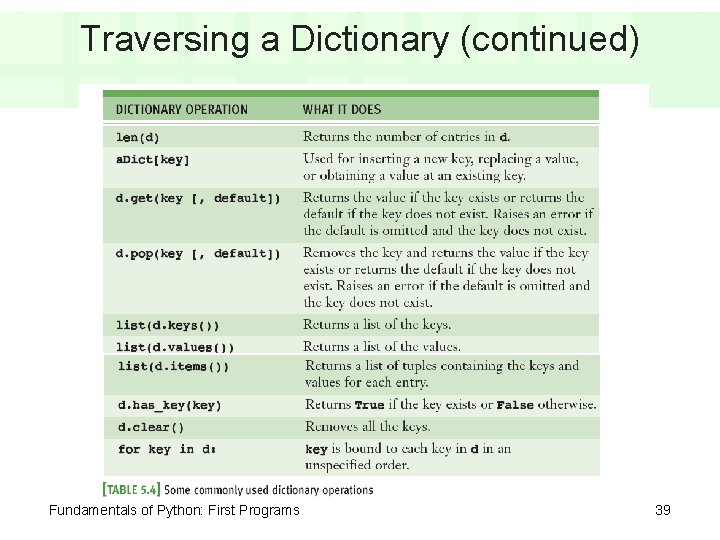 Traversing a Dictionary (continued)

| DICTIONARY OPERATION | WHAT IT DOES |
|---|---|
| len(d) | Returns the number of entries in d. |
| aDict[key] | Used for inserting a new key, replacing a value, or obtaining a value at an existing key. |
| d.get(key [, default]) | Returns the value if the key exists or returns the default if the key does not exist. Raises an error if the default is omitted and the key does not exist. |
| d.pop(key [, default]) | Removes the key and returns the value if the key exists or returns the default if the key does not exist. Raises an error if the default is omitted and the key does not exist. |
| list(d.keys()) | Returns a list of the keys. |
| list(d.values()) | Returns a list of the values. |
| list(d.items()) | Returns a list of tuples containing the keys and values for each entry. |
| d.has_key(key) | Returns True if the key exists or False otherwise. |
| d.clear() | Removes all the keys. |
| for key in d: | key is bound to each key in d in an unspecified order. |

[TABLE 5.4] Some commonly used dictionary operations

Fundamentals of Python: First Programs

39